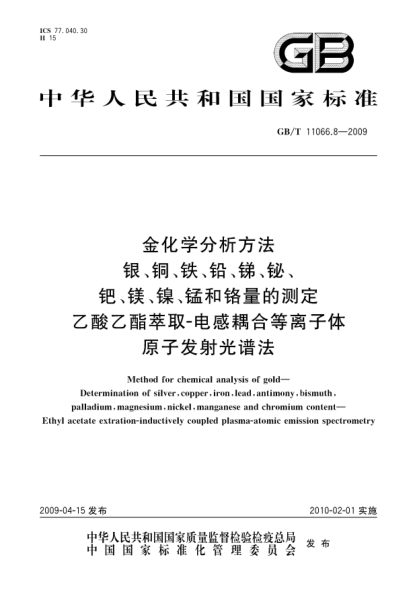 ICS 77.040.30
H 15

GB

中华人民共和国国家标准

GB/T 11066.8—2009

金化学分析方法
银、铜、铁、铅、锑、铋、
钯、镁、镍、锰和铬量的测定
乙酸乙酯萃取-电感耦合等离子体
原子发射光谱法

Method for chemical analysis of gold—
Determination of silver, copper, iron, lead, antimony, bismuth, palladium, magnesium, nickel, manganese and chromium content—
Ethyl acetate extration-inductively coupled plasma-atomic emission spectrometry

2009-04-15 发布

2010-02-01 实施

中华人民共和国国家质量监督检验检疫总局
中国国家标准化管理委员会
发布